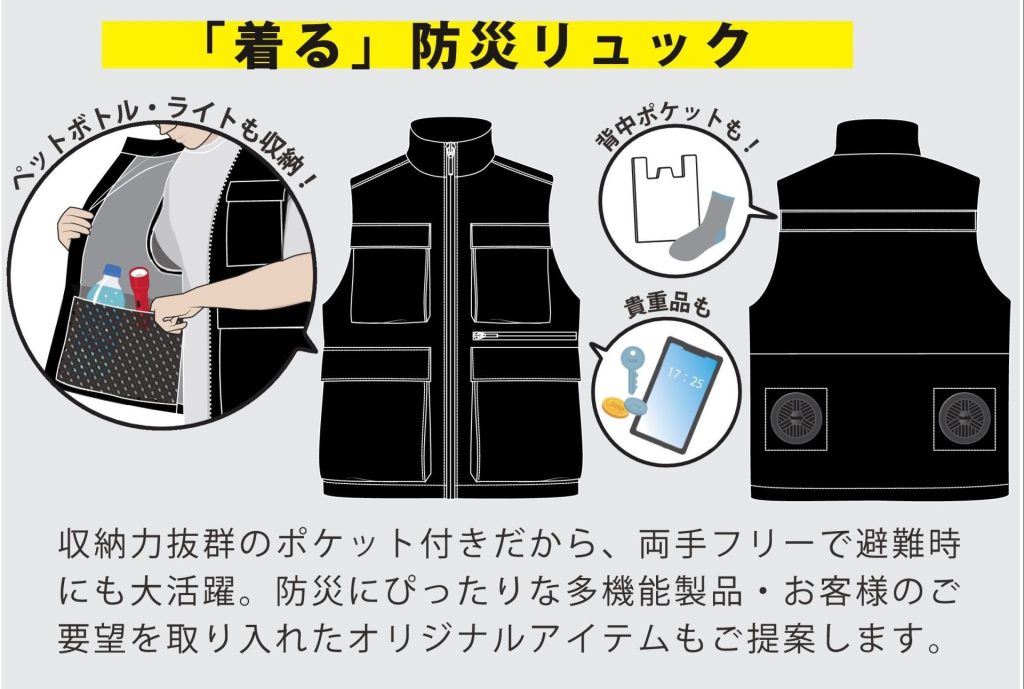 「着る」防災リュック

ペットボトル・ライトも収納！

背中ポケットも！

貴重品も

17:25

収納力抜群のポケット付きだから、両手フリーで避難時にも大活躍。防災にぴったりな多機能製品・お客様のご要望を取り入れたオリジナルアイテムもご提案します。